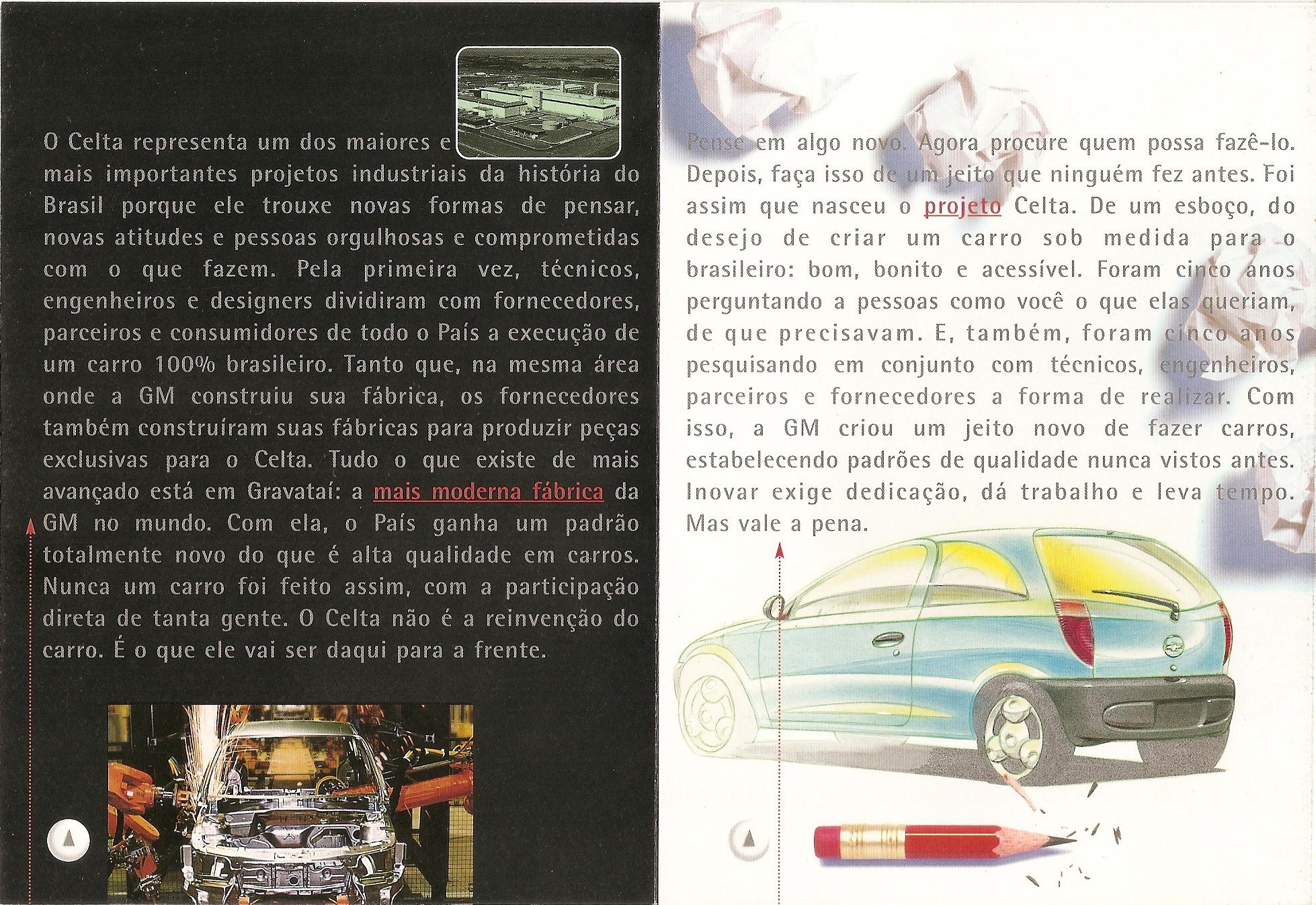 O Celta representa um dos maiores e mais importantes projetos industriais da história do Brasil porque ele trouxe novas formas de pensar, novas atitudes e pessoas orgulhosas e comprometidas com o que fazem. Pela primeira vez, técnicos, engenheiros e designers dividiram com fornecedores, parceiros e consumidores de todo o País a execução de um carro 100% brasileiro. Tanto que, na mesma área onde a GM construiu sua fábrica, os fornecedores também construíram suas fábricas para produzir peças exclusivas para o Celta. Tudo o que existe de mais avançado está em Gravataí: a mais moderna fábrica da GM no mundo. Com ela, o País ganha um padrão totalmente novo do que é alta qualidade em carros. Nunca um carro foi feito assim, com a participação direta de tanta gente. O Celta não é a reinvenção do carro. É o que ele vai ser daqui para a frente.

Pense em algo novo. Agora procure quem possa fazê-lo. Depois, faça isso de um jeito que ninguém fez antes. Foi assim que nasceu o projeto Celta. De um esboço, do desejo de criar um carro sob medida para o brasileiro: bom, bonito e acessível. Foram cinco anos perguntando a pessoas como você o que elas queriam, de que precisavam. E, também, foram cinco anos pesquisando em conjunto com técnicos, engenheiros, parceiros e fornecedores a forma de realizar. Com isso, a GM criou um jeito novo de fazer carros, estabelecendo padrões de qualidade nunca vistos antes. Inovar exige dedicação, dá trabalho e leva tempo. Mas vale a pena.